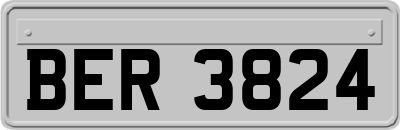 BER 3824